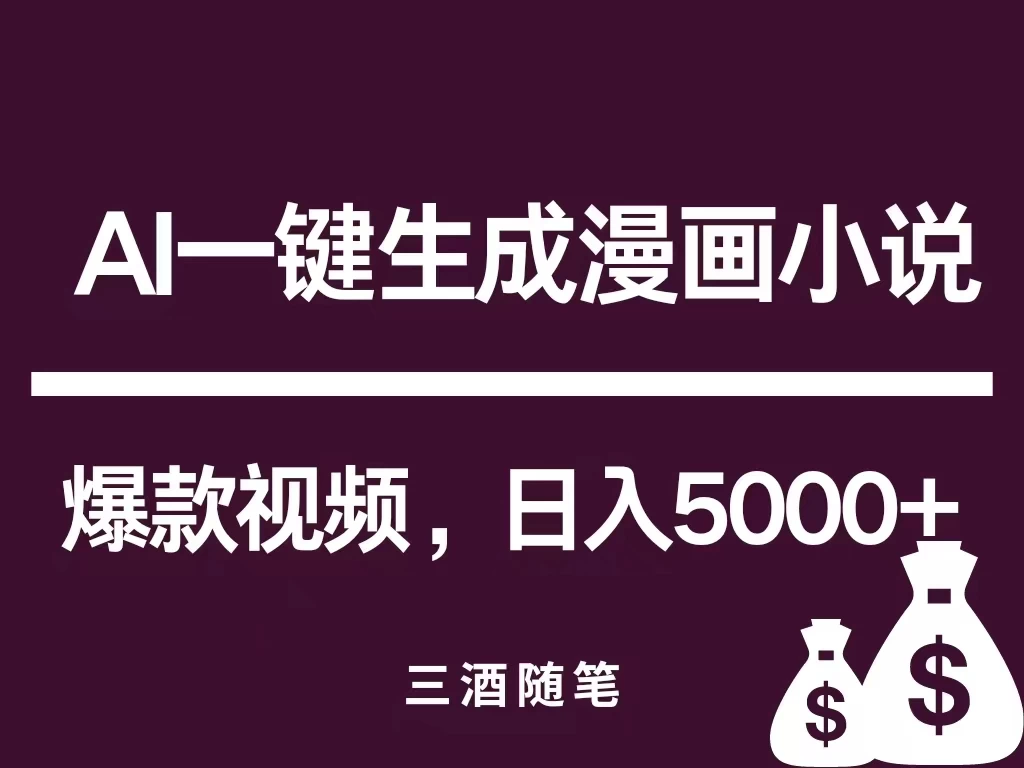 AI一键生成漫画小说

爆款视频，日入5000+

三酒随笔

$

$